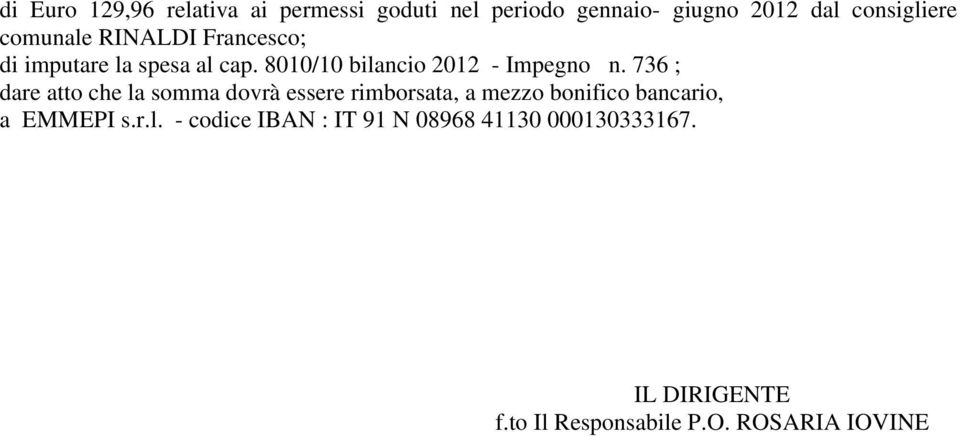 di Euro 129,96 relativa ai permessi goduti nel periodo gennaio- giugno 2012 dal consigliere comunale RINALDI Francesco;
di imputare la spesa al cap. 8010/10 bilancio 2012 - Impegno n. 736 ;
dare atto che la somma dovrà essere rimborsata, a mezzo bonifico bancario, a EMMEPI s.r.l. - codice IBAN : IT 91 N 08968 41130 000130333167.

IL DIRIGENTE
f.to Il Responsabile P.O. ROSARIA IOVINE